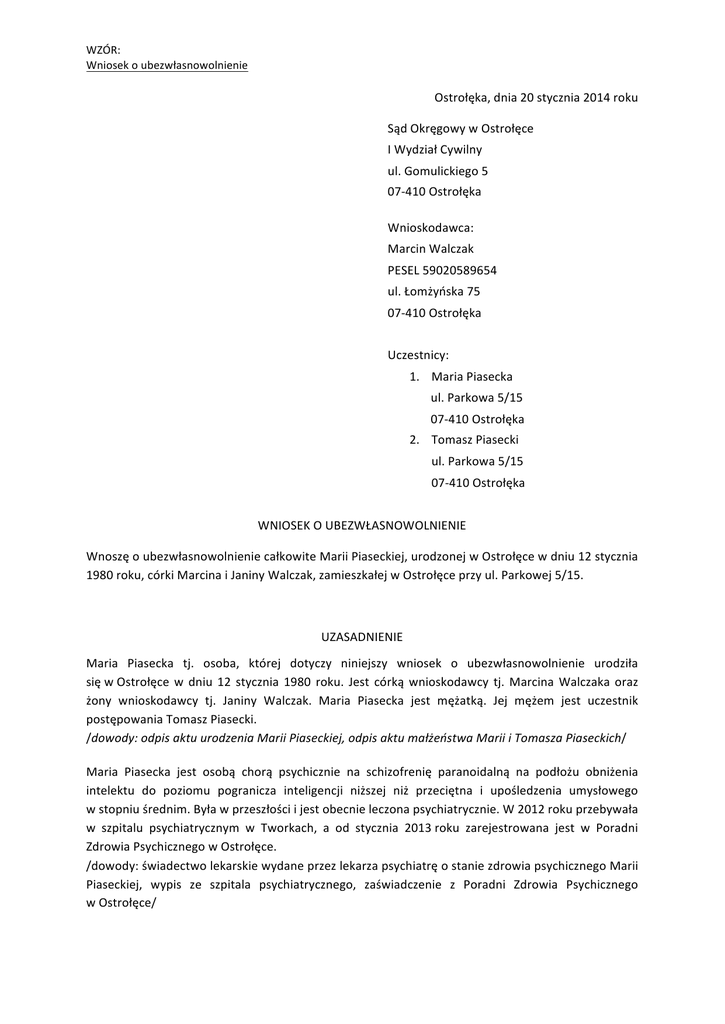 WZÓR:
Wniosek o ubezwłasnowolnienie

Ostrołęka, dnia 20 stycznia 2014 roku

Sąd Okręgowy w Ostrołęce
I Wydział Cywilny
ul. Gomulickiego 5
07-410 Ostrołęka

Wnioskodawca:
Marcin Walczak
PESEL 59020589654
ul. Łomżyńska 75
07-410 Ostrołęka

Uczestnicy:
1. Maria Piasecka
ul. Parkowa 5/15
07-410 Ostrołęka
2. Tomasz Piasecki
ul. Parkowa 5/15
07-410 Ostrołęka

WNIOSEK O UBEZWŁASNOWOLNIENIE

Wnoszę o ubezwłasnowolnienie całkowite Marii Piaseckiej, urodzonej w Ostrołęce w dniu 12 stycznia 1980 roku, córki Marcina i Janiny Walczak, zamieszkałej w Ostrołęce przy ul. Parkowej 5/15.

UZASADNIENIE

Maria Piasecka tj. osoba, której dotyczy niniejszy wniosek o ubezwłasnowolnienie urodziła się w Ostrołęce w dniu 12 stycznia 1980 roku. Jest córką wnioskodawcy tj. Marcina Walczaka oraz żony wnioskodawcy tj. Janiny Walczak. Maria Piasecka jest mężatką. Jej mężem jest uczestnik postępowania Tomasz Piasecki.
/dowody: odpis aktu urodzenia Marii Piaseckiej, odpis aktu małżeństwa Marii i Tomasza Piaseckich/

Maria Piasecka jest osobą chorą psychicznie na schizofrenię paranoidalną na podłożu obniżenia intelektu do poziomu pogranicza inteligencji niższej niż przeciętna i upośledzenia umysłowego w stopniu średnim. Była w przeszłości i jest obecnie leczona psychiatrycznie. W 2012 roku przebywała w szpitalu psychiatrycznym w Tworkach, a od stycznia 2013 roku zarejestrowana jest w Poradni Zdrowia Psychicznego w Ostrołęce.
/dowody: świadectwo lekarskie wydane przez lekarza psychiatrę o stanie zdrowia psychicznego Marii Piaseckiej, wypis ze szpitala psychiatrycznego, zaświadczenie z Poradni Zdrowia Psychicznego w Ostrołęce/